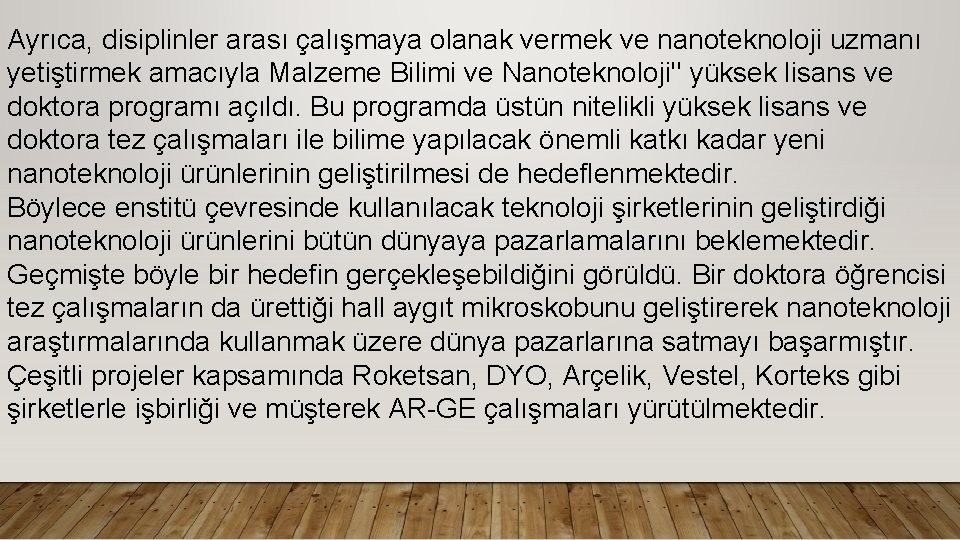 Ayrıca, disiplinler arası çalışmaya olanak vermek ve nanoteknoloji uzmanı yetiştirmek amacıyla Malzeme Bilimi ve Nanoteknoloji" yüksek lisans ve doktora programı açıldı. Bu programda üstün nitelikli yüksek lisans ve doktora tez çalışmaları ile bilime yapılacak önemli katkı kadar yeni nanoteknoloji ürünlerinin geliştirilmesi de hedeflenmektedir.
Böylece enstitü çevresinde kullanılacak teknoloji şirketlerinin geliştirdiği nanoteknoloji ürünlerini bütün dünyaya pazarlamalarını beklemektedir.
Geçmişte böyle bir hedefin gerçekleşebildiğini görüldü. Bir doktora öğrencisi tez çalışmaların da ürettiği hall aygıt mikroskobunu geliştirerek nanoteknoloji araştırmalarında kullanmak üzere dünya pazarlarına satmayı başarmıştır.
Çeşitli projeler kapsamında Roketsan, DYO, Arçelik, Vestel, Korteks gibi şirketlerle işbirliği ve müşterek AR-GE çalışmaları yürütülmektedir.